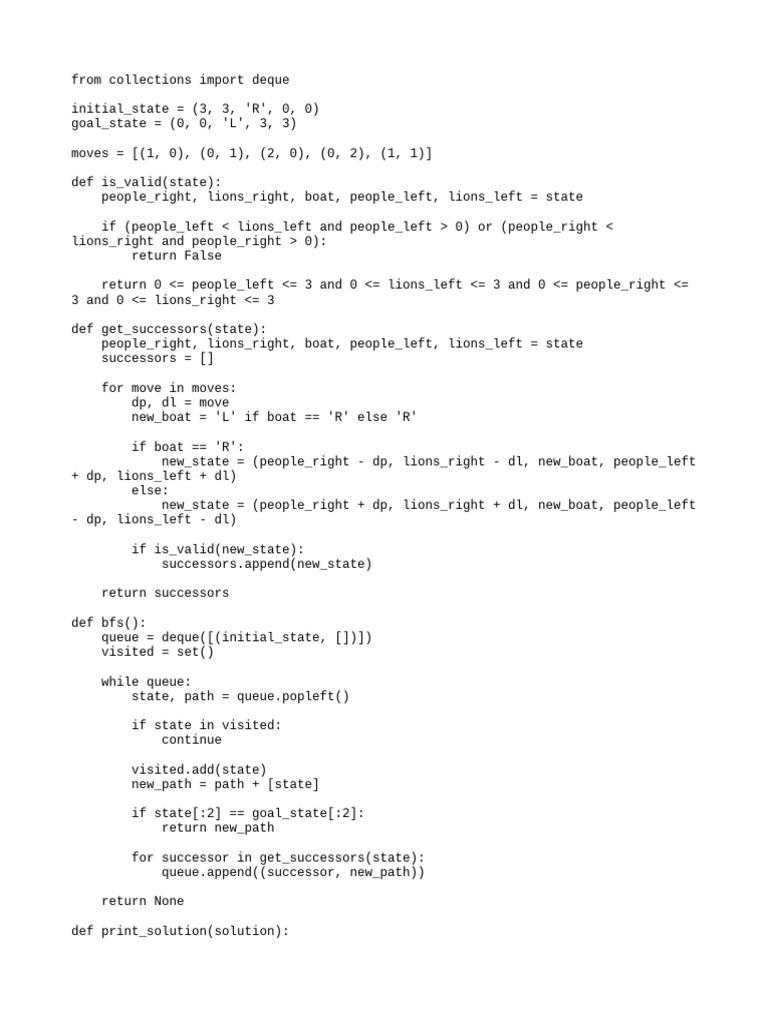 from collections import deque

initial_state = (3, 3, 'R', 0, 0)
goal_state = (0, 0, 'L', 3, 3)

moves = [(1, 0), (0, 1), (2, 0), (0, 2), (1, 1)]

def is_valid(state):
    people_right, lions_right, boat, people_left, lions_left = state

    if (people_left < lions_left and people_left > 0) or (people_right < lions_right and people_right > 0):
        return False

    return 0 <= people_left <= 3 and 0 <= lions_left <= 3 and 0 <= people_right <= 3 and 0 <= lions_right <= 3

def get_successors(state):
    people_right, lions_right, boat, people_left, lions_left = state
    successors = []

    for move in moves:
        dp, dl = move
        new_boat = 'L' if boat == 'R' else 'R'

        if boat == 'R':
            new_state = (people_right - dp, lions_right - dl, new_boat, people_left + dp, lions_left + dl)
        else:
            new_state = (people_right + dp, lions_right + dl, new_boat, people_left - dp, lions_left - dl)

        if is_valid(new_state):
            successors.append(new_state)

    return successors

def bfs():
    queue = deque([(initial_state, [])])
    visited = set()

    while queue:
        state, path = queue.popleft()

        if state in visited:
            continue

        visited.add(state)
        new_path = path + [state]

        if state[:2] == goal_state[:2]:
            return new_path

        for successor in get_successors(state):
            queue.append((successor, new_path))

    return None

def print_solution(solution):